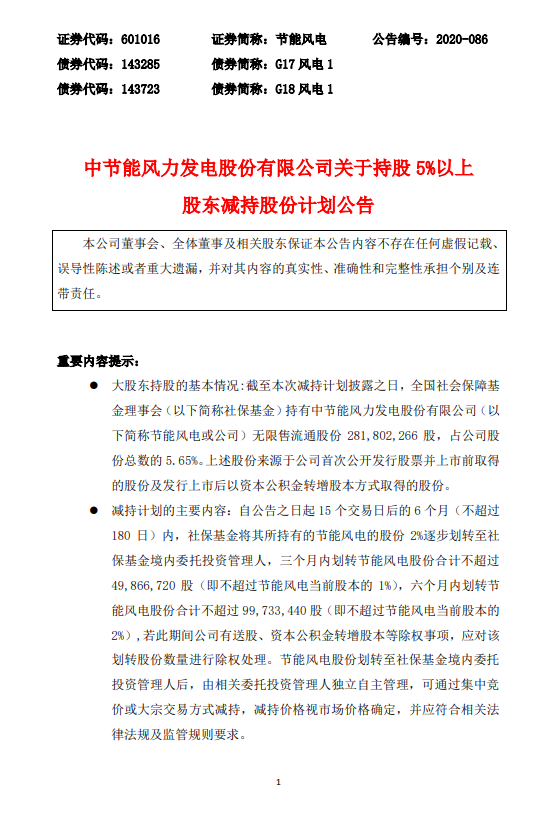 证券代码：601016　　证券简称：节能风电　　公告编号：2020-086
债券代码：143285　　债券简称：G17 风电 1
债券代码：143723　　债券简称：G18 风电 1

中节能风力发电股份有限公司关于持股 5%以上股东减持股份计划公告

本公司董事会、全体董事及相关股东保证本公告内容不存在任何虚假记载、误导性陈述或者重大遗漏，并对其内容的真实性、准确性和完整性承担个别及连带责任。

重要内容提示：

● 大股东持股的基本情况：截至本次减持计划披露之日，全国社会保障基金理事会（以下简称社保基金）持有中节能风力发电股份有限公司（以下简称节能风电或公司）无限售流通股份 281,802,266 股，占公司股份总数的 5.65%。上述股份来源于公司首次公开发行股票并上市前取得的股份及发行上市后以资本公积金转增股本方式取得的股份。

● 减持计划的主要内容：自公告之日起 15 个交易日后的 6 个月（不超过 180 日）内，社保基金将其所持有的节能风电的股份 2%逐步划转至社保基金境内委托投资管理人，三个月内划转节能风电股份合计不超过 49,866,720 股（即不超过节能风电当前股本的 1%），六个月内划转节能风电股份合计不超过 99,733,440 股（即不超过节能风电当前股本的 2%），若此期间公司有送股、资本公积金转增股本等除权事项，应对该划转股份数量进行除权处理。节能风电股份划转至社保基金境内委托投资管理人后，由相关委托投资管理人独立自主管理，可通过集中竞价或大宗交易方式减持，减持价格视市场价格确定，并应符合相关法律法规及监管规则要求。

1